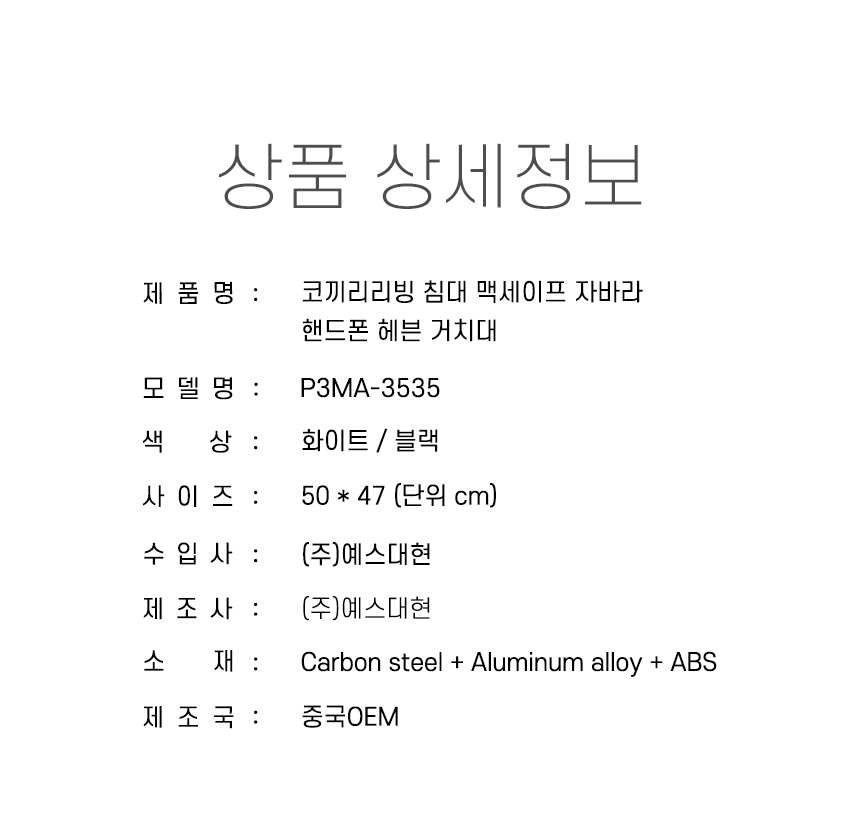 상품 상세정보

제 품 명 : 코끼리리빙 침대 맥세이프 자바라 핸드폰 헤븐 거치대

모 델 명 : P3MA-3535

색 상 : 화이트 / 블랙

사 이 즈 : 50 * 47 (단위 cm)

수 입 사 : (주)예스대현

제 조 사 : (주)예스대현

소 재 : Carbon steel + Aluminum alloy + ABS

제 조 국 : 중국OEM